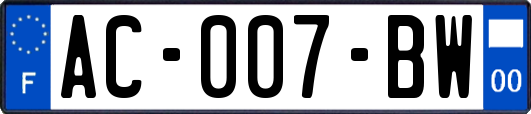 F
AC-007-BW
00